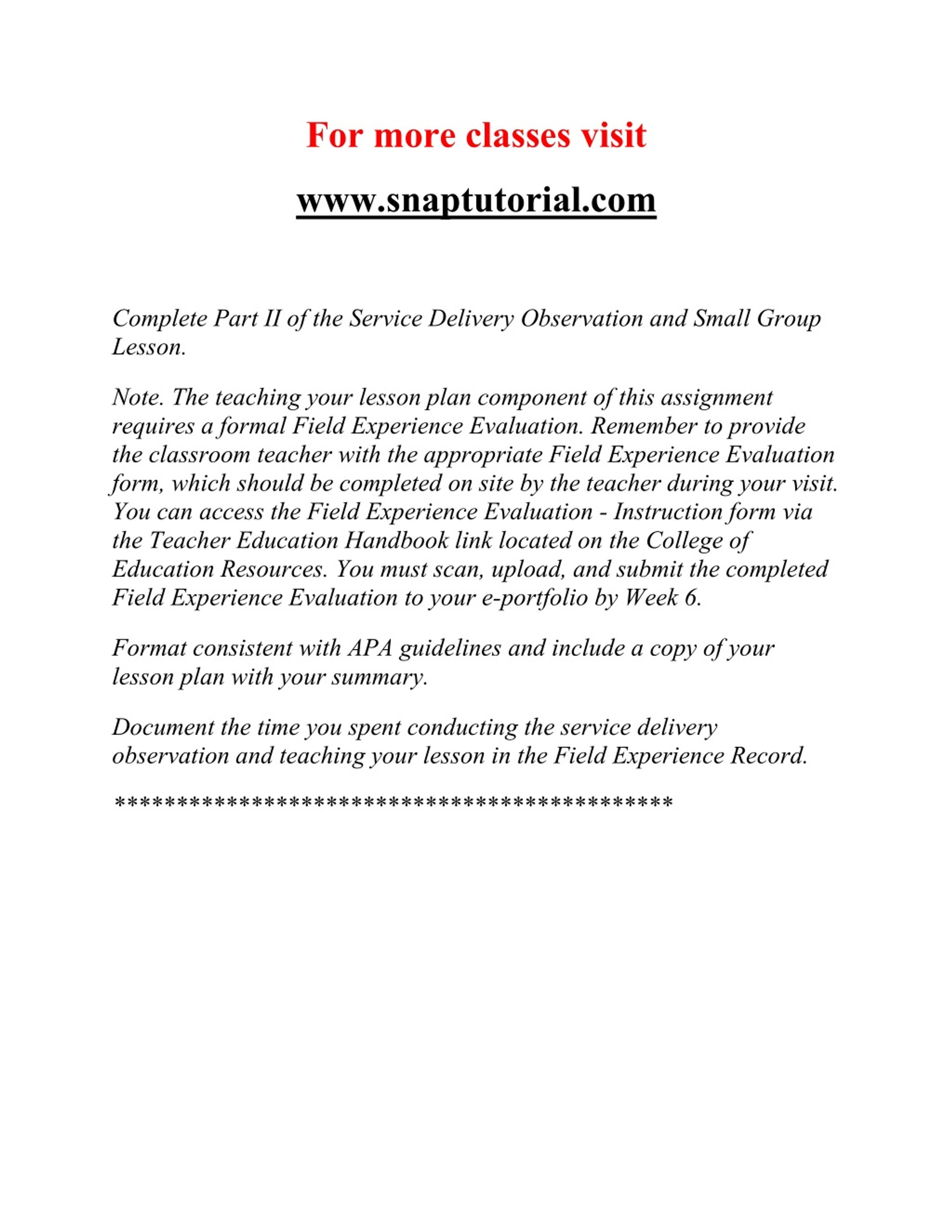 For more classes visit

www.snaptutorial.com

Complete Part II of the Service Delivery Observation and Small Group Lesson.

Note. The teaching your lesson plan component of this assignment requires a formal Field Experience Evaluation. Remember to provide the classroom teacher with the appropriate Field Experience Evaluation form, which should be completed on site by the teacher during your visit. You can access the Field Experience Evaluation - Instruction form via the Teacher Education Handbook link located on the College of Education Resources. You must scan, upload, and submit the completed Field Experience Evaluation to your e-portfolio by Week 6.

Format consistent with APA guidelines and include a copy of your lesson plan with your summary.

Document the time you spent conducting the service delivery observation and teaching your lesson in the Field Experience Record.

**********************************************